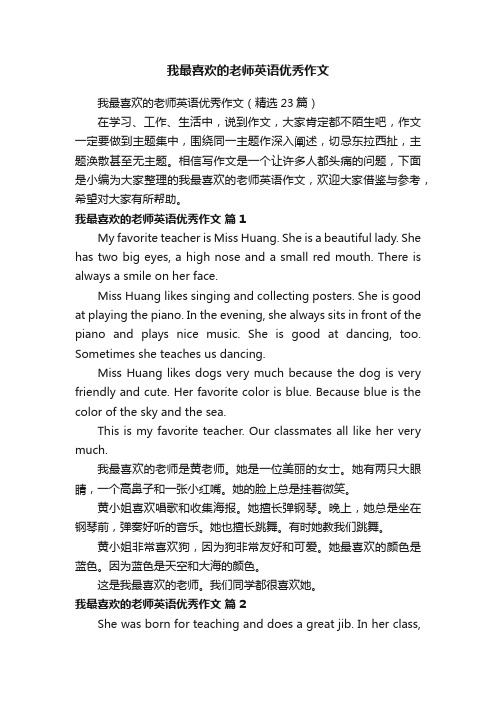 我最喜欢的老师英语优秀作文

我最喜欢的老师英语优秀作文（精选 23 篇）

在学习、工作、生活中，说到作文，大家肯定都不陌生吧，作文一定要做到主题集中，围绕同一主题作深入阐述，切忌东拉西扯，主题涣散甚至无主题。相信写作文是一个让许多人都头痛的问题，下面是小编为大家整理的我最喜欢的老师英语作文，欢迎大家借鉴与参考，希望对大家有所帮助。

我最喜欢的老师英语优秀作文 篇 1

My favorite teacher is Miss Huang. She is a beautiful lady. She has two big eyes, a high nose and a small red mouth. There is always a smile on her face.

Miss Huang likes singing and collecting posters. She is good at playing the piano. In the evening, she always sits in front of the piano and plays nice music. She is good at dancing, too. Sometimes she teaches us dancing.

Miss Huang likes dogs very much because the dog is very friendly and cute. Her favorite color is blue. Because blue is the color of the sky and the sea.

This is my favorite teacher. Our classmates all like her very much.

我最喜欢的老师是黄老师。她是一位美丽的女士。她有两只大眼睛，一个高鼻子和一张小红嘴。她的脸上总是挂着微笑。

黄小姐喜欢唱歌和收集海报。她擅长弹钢琴。晚上，她总是坐在钢琴前，弹奏好听的音乐。她也擅长跳舞。有时她教我们跳舞。

黄小姐非常喜欢狗，因为狗非常友好和可爱。她最喜欢的颜色是蓝色。因为蓝色是天空和大海的颜色。

这是我最喜欢的老师。我们同学都很喜欢她。

我最喜欢的老师英语优秀作文 篇 2

She was born for teaching and does a great jib. In her class,